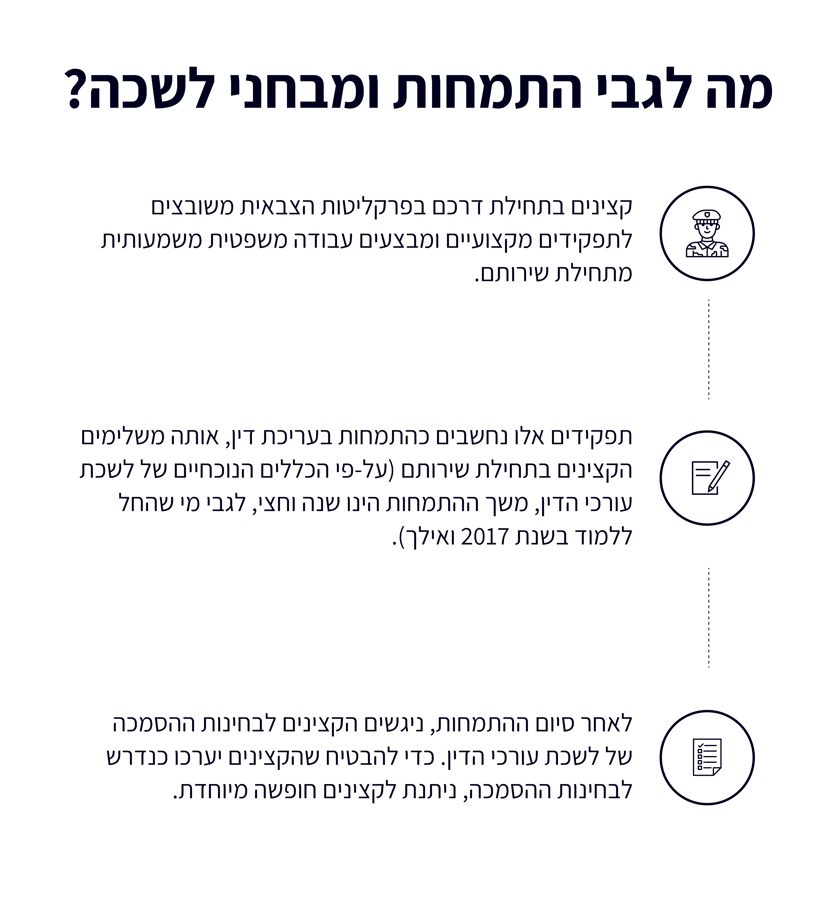 מה לגבי התמחות ומבחני לשכה?

קצינים בתחילת דרכם בפרקליטות הצבאית משובצים לתפקידים מקצועיים ומבצעים עבודה משפטית משמעותית מתחילת שירותם.

תפקידים אלו נחשבים כהתמחות בעריכת דין, אותה משלימים הקצינים בתחילת שירותם (על-פי הכללים הנוכחיים של לשכת עורכי הדין, משך ההתמחות הינו שנה וחצי, לגבי מי שהחל ללמוד בשנת 2017 ואילך).

לאחר סיום ההתמחות, ניגשים הקצינים לבחינות ההסמכה של לשכת עורכי הדין. כדי להבטיח שהקצינים יערכו כנדרש לבחינות ההסמכה, ניתנת לקצינים חופשה מיוחדת.